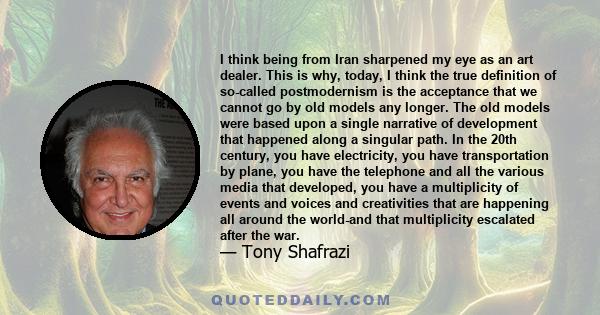 I think being from Iran sharpened my eye as an art dealer. This is why, today, I think the true definition of so-called postmodernism is the acceptance that we cannot go by old models any longer. The old models were based upon a single narrative of development that happened along a singular path. In the 20th century, you have electricity, you have transportation by plane, you have the telephone and all the various media that developed, you have a multiplicity of events and voices and creativities that are happening all around the world-and that multiplicity escalated after the war.

— Tony Shafrazi

QUOTEDDAILY.COM